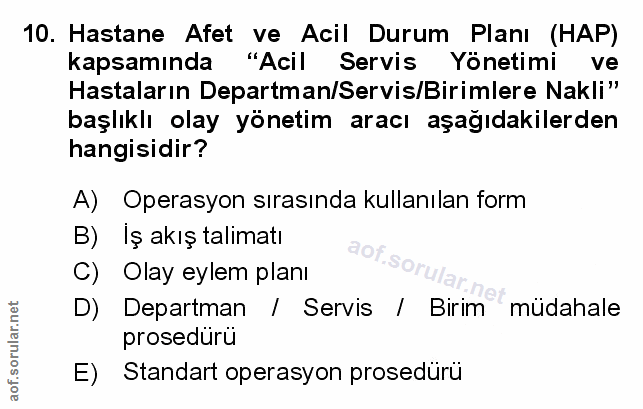 10. Hastane Afet ve Acil Durum Planı (HAP) kapsamında “Acil Servis Yönetimi ve Hastaların Departman/Servis/Birimlere Nakli” başlıklı olay yönetim aracı aşağıdakilerden hangisidir?

A) Operasyon sırasında kullanılan form
B) İş akış talimatı
C) Olay eylem planı
D) Departman / Servis / Birim müdahale prosedürü
E) Standart operasyon prosedürü

aof.sorular.net

aof.sorular.net